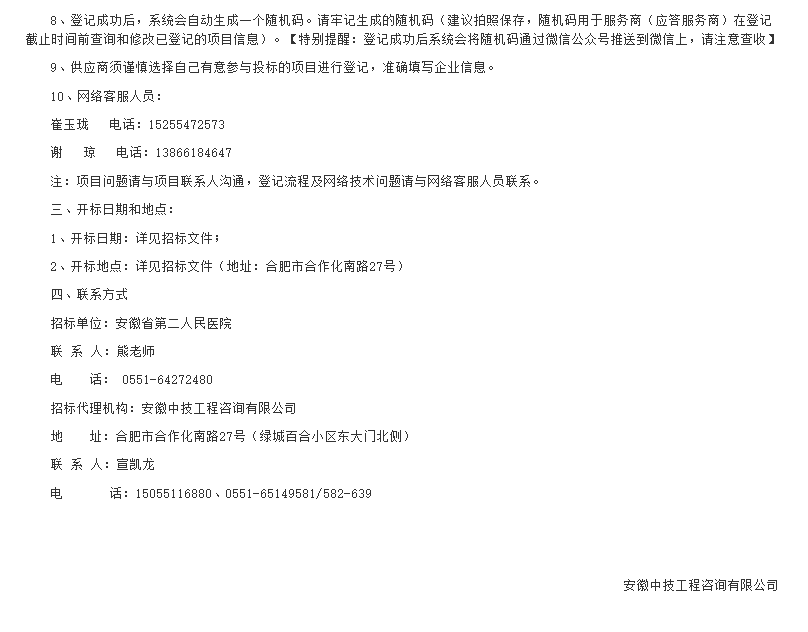 8、登记成功后，系统会自动生成一个随机码。请牢记生成的随机码（建议拍照保存，随机码用于服务商（应答服务商）在登记截止时间前查询和修改已登记的项目信息）。【特别提醒：登记成功后系统会将随机码通过微信公众号推送到微信上，请注意查收】

9、供应商须谨慎选择自己有意参与投标的项目进行登记，准确填写企业信息。

10、网络客服人员：

崔玉珑 电话：15255472573

谢 琼 电话：13866184647

注：项目问题请与项目联系人沟通，登记流程及网络技术问题请与网络客服人员联系。

三、开标日期和地点：

1、开标日期：详见招标文件；

2、开标地点：详见招标文件（地址：合肥市合作化南路27号）

四、联系方式

招标单位：安徽省第二人民医院

联 系 人：熊老师

电 话：0551-64272480

招标代理机构：安徽中技工程咨询有限公司

地 址：合肥市合作化南路27号（绿城百合小区东大门北侧）

联 系 人：宣凯龙

电 话：15055116880、0551-65149581/582-639

安徽中技工程咨询有限公司